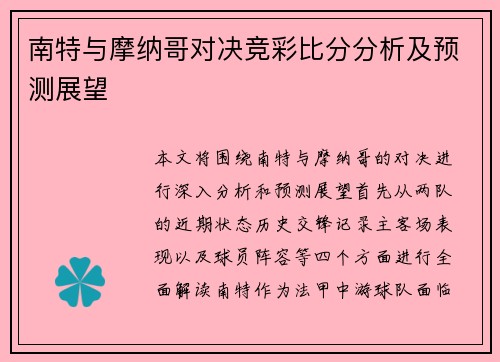 南特与摩纳哥对决竞彩比分分析及预测展望

本文将围绕南特与摩纳哥的对决进行深入分析和预测展望首先从两队的近期状态历史交锋记录主客场表现以及球员阵容等四个方面进行全面解读南特作为法甲中游球队面临